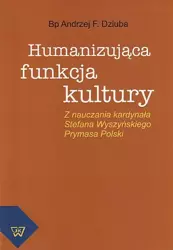 Bp Andrzej F. Dziuba

Humanizująca funkcja kultury

Z nauczania kardynała Stefana Wyszyńskiego Prymasa Polski

W